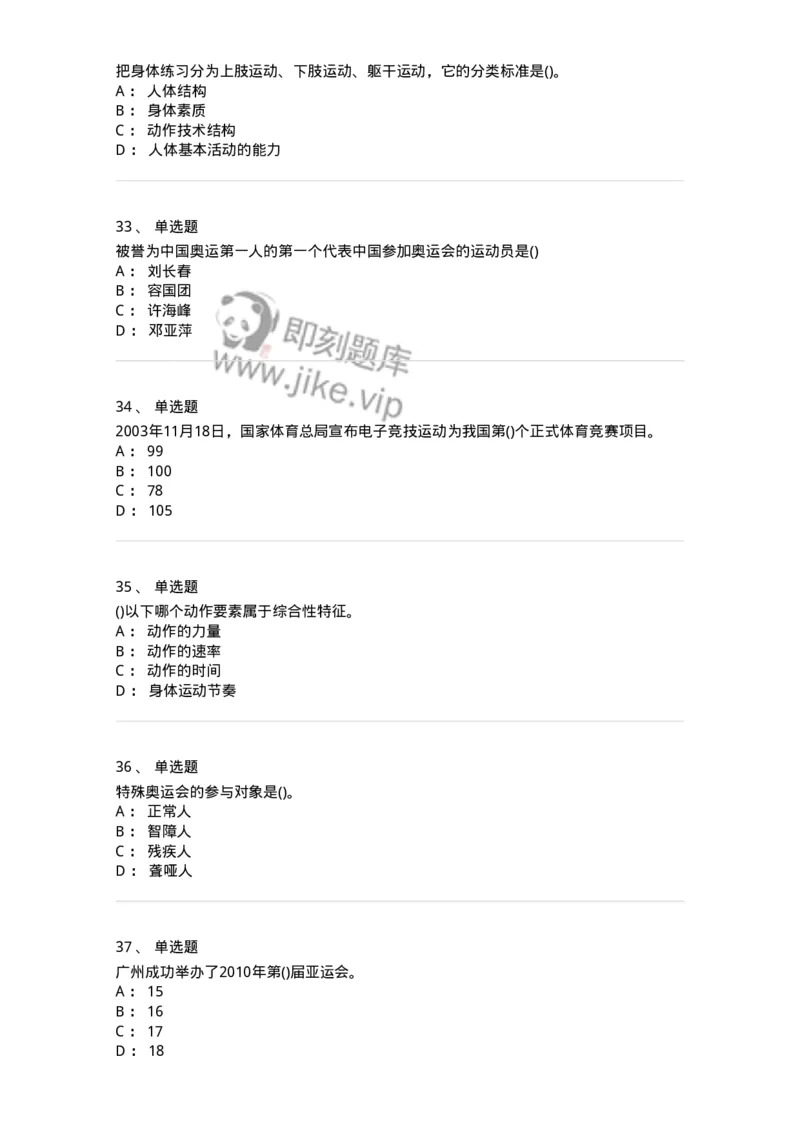 把身体练习分为上肢运动、下肢运动、躯干运动，它的分类标准是()。
A： 人体结构
B： 身体素质
C： 动作技术结构
D： 人体基本活动的能力

33、 单选题
被誉为中国奥运第一人的第一个代表中国参加奥运会的运动员是()
A： 刘长春
B： 容国团
C： 许海峰
D： 邓亚萍

即刻题库
www.jike.vip

34、 单选题
2003年11月18日，国家体育总局宣布电子竞技运动为我国第()个正式体育竞赛项目。
A： 99
B： 100
C： 78
D： 105

35、 单选题
()以下哪个动作要素属于综合性特征。
A： 动作的力量
B： 动作的速率
C： 动作的时间
D： 身体运动节奏

36、 单选题
特殊奥运会的参与对象是()。
A： 正常人
B： 智障人
C： 残疾人
D： 聋哑人

37、 单选题
广州成功举办了2010年第()届亚运会。
A： 15
B： 16
C： 17
D： 18